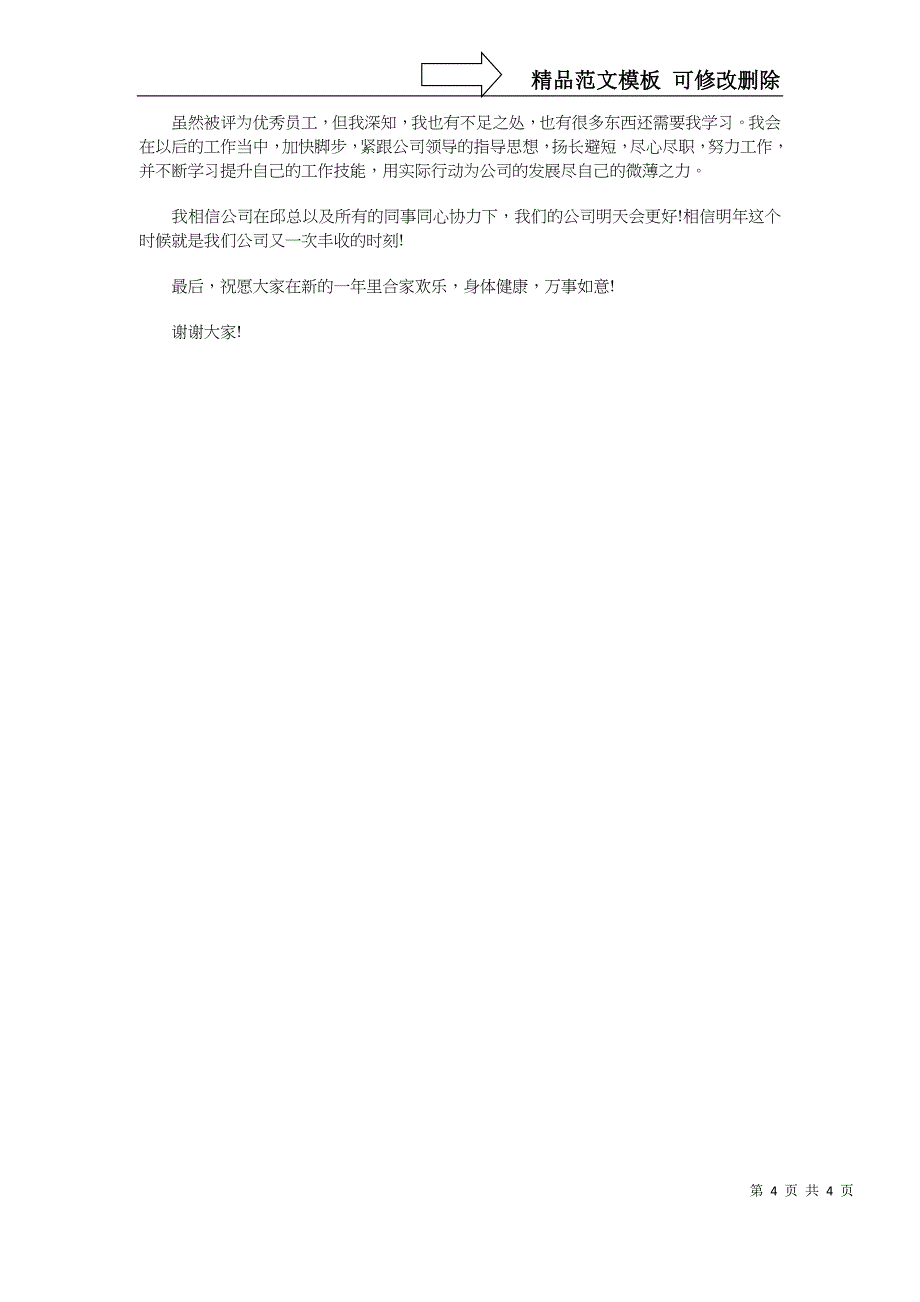 精品范文模板 可修改删除

虽然被评为优秀员工，但我深知，我也有不足之处，也有很多东西还需要我学习。我会在以后的工作当中，加快脚步，紧跟公司领导的指导思想，扬长避短，尽心尽职，努力工作，并不断学习提升自己的工作技能，用实际行动为公司的发展尽自己的微薄之力。

我相信公司在邱总以及所有的同事同心协力下，我们的公司明天会更好!相信明年这个时候就是我们公司又一次丰收的时刻!

最后，祝愿大家在新的一年里合家欢乐，身体健康，万事如意!

谢谢大家!

第 4 页 共 4 页